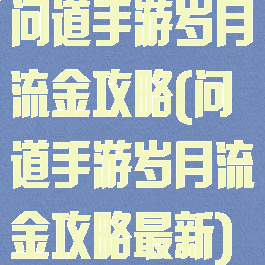 问道手游岁月流金攻略(问道手游岁月流金攻略最新)